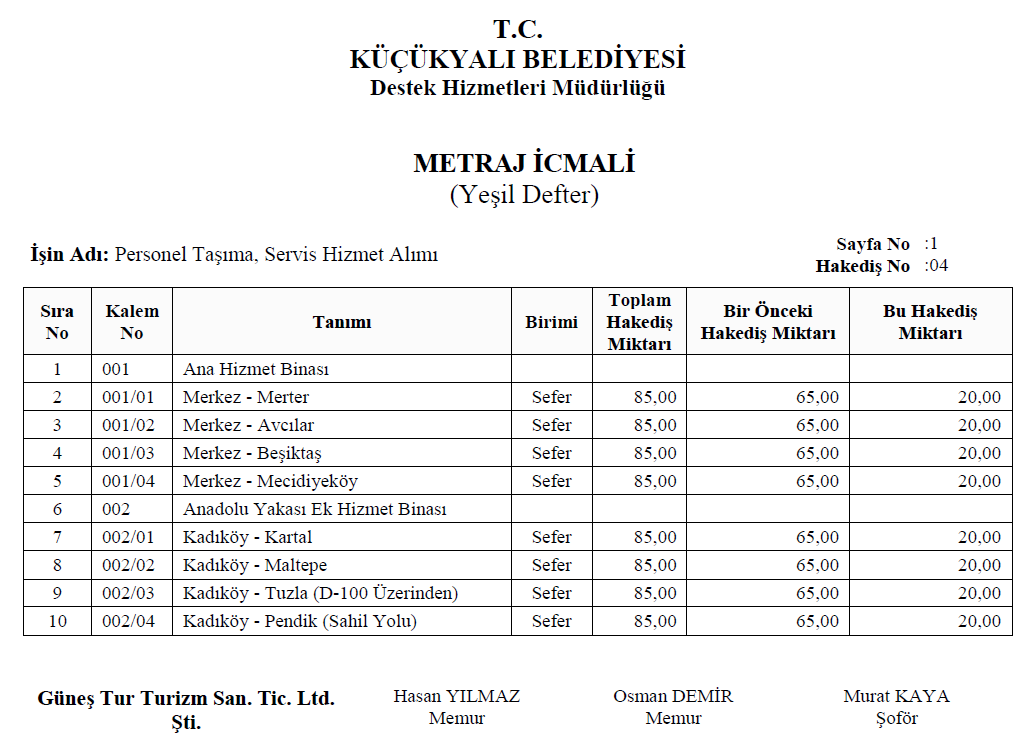 T.C.
KÜÇÜKYALI BELEDİYESİ
Destek Hizmetleri Müdürlüğü

METRAJ İCMALİ
(Yeşil Defter)

İşin Adı: Personel Taşıma, Servis Hizmet Alımı

Sayfa No :1
Hakediş No :04

| Sıra No | Kalem No | Tanımı | Birimi | Toplam Hakediş Miktarı | Bir Önceki Hakediş Miktarı | Bu Hakediş Miktarı |
|---|---|---|---|---|---|---|
| 1 | 001 | Ana Hizmet Binası | | | | |
| 2 | 001/01 | Merkez - Merter | Sefer | 85,00 | 65,00 | 20,00 |
| 3 | 001/02 | Merkez - Avcılar | Sefer | 85,00 | 65,00 | 20,00 |
| 4 | 001/03 | Merkez - Beşiktaş | Sefer | 85,00 | 65,00 | 20,00 |
| 5 | 001/04 | Merkez - Mecidiyeköy | Sefer | 85,00 | 65,00 | 20,00 |
| 6 | 002 | Anadolu Yakası Ek Hizmet Binası | | | | |
| 7 | 002/01 | Kadıköy - Kartal | Sefer | 85,00 | 65,00 | 20,00 |
| 8 | 002/02 | Kadıköy - Maltepe | Sefer | 85,00 | 65,00 | 20,00 |
| 9 | 002/03 | Kadıköy - Tuzla (D-100 Üzerinden) | Sefer | 85,00 | 65,00 | 20,00 |
| 10 | 002/04 | Kadıköy - Pendik (Sahil Yolu) | Sefer | 85,00 | 65,00 | 20,00 |

Güneş Tur Turizm San. Tic. Ltd. Şti.

Hasan YILMAZ
Memur

Osman DEMİR
Memur

Murat KAYA
Şoför